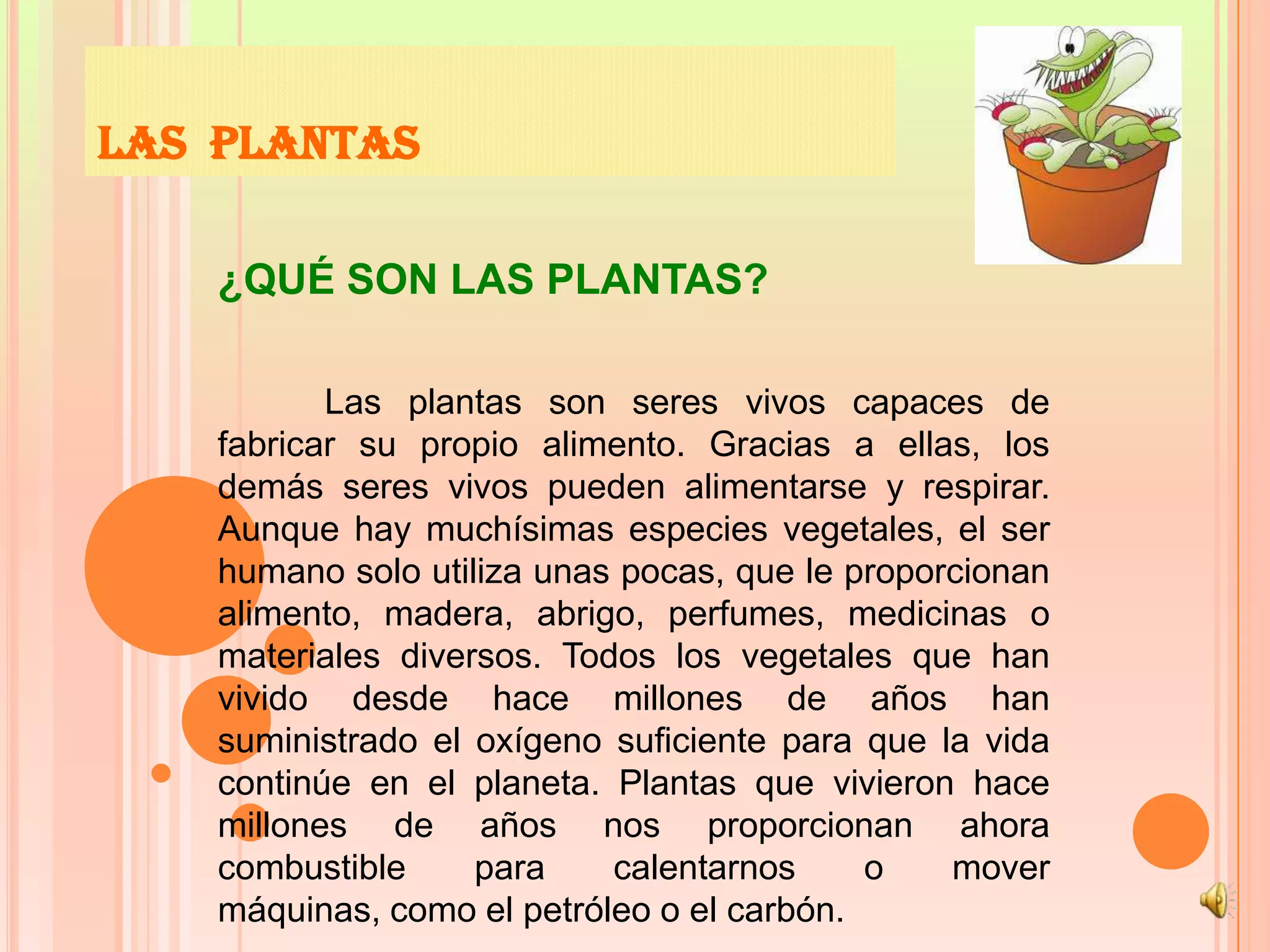 LAS PLANTAS

¿QUÉ SON LAS PLANTAS?

Las plantas son seres vivos capaces de fabricar su propio alimento. Gracias a ellas, los demás seres vivos pueden alimentarse y respirar. Aunque hay muchísimas especies vegetales, el ser humano solo utiliza unas pocas, que le proporcionan alimento, madera, abrigo, perfumes, medicinas o materiales diversos. Todos los vegetales que han vivido desde hace millones de años han suministrado el oxígeno suficiente para que la vida continúe en el planeta. Plantas que vivieron hace millones de años nos proporcionan ahora combustible para calentarnos o mover máquinas, como el petróleo o el carbón.